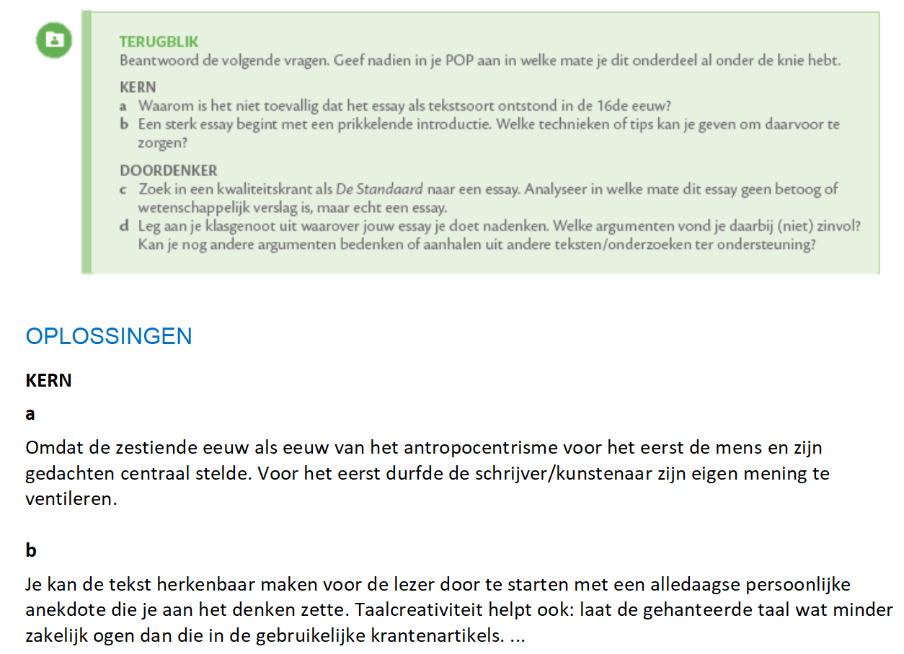 TERUGBLIK
Beantwoord de volgende vragen. Geef nadien in je POP aan in welke mate je dit onderdeel al onder de knie hebt.

KERN
a Waarom is het niet toevallig dat het essay als tekstsoort ontstond in de 16de eeuw?
b Een sterk essay begint met een prikkelende introductie. Welke technieken of tips kan je geven om daarvoor te zorgen?

DOORDENKER
c Zoek in een kwaliteitskrant als De Standaard naar een essay. Analyseer in welke mate dit essay geen betoog of wetenschappelijk verslag is, maar echt een essay.
d Leg aan je klasgenoot uit waarover jouw essay je doet nadenken. Welke argumenten vond je daarbij (niet) zinvol? Kan je nog andere argumenten bedenken of aanhalen uit andere teksten/onderzoeken ter ondersteuning?

OPLOSSINGEN

KERN

a

Omdat de zestiende eeuw als eeuw van het antropocentrisme voor het eerst de mens en zijn gedachten centraal stelde. Voor het eerst durfde de schrijver/kunstenaar zijn eigen mening te ventileren.

b

Je kan de tekst herkenbaar maken voor de lezer door te starten met een alledaagse persoonlijke anekdote die je aan het denken zette. Taalcreativiteit helpt ook: laat de gehanteerde taal wat minder zakelijk ogen dan die in de gebruikelijke krantenartikels. ...